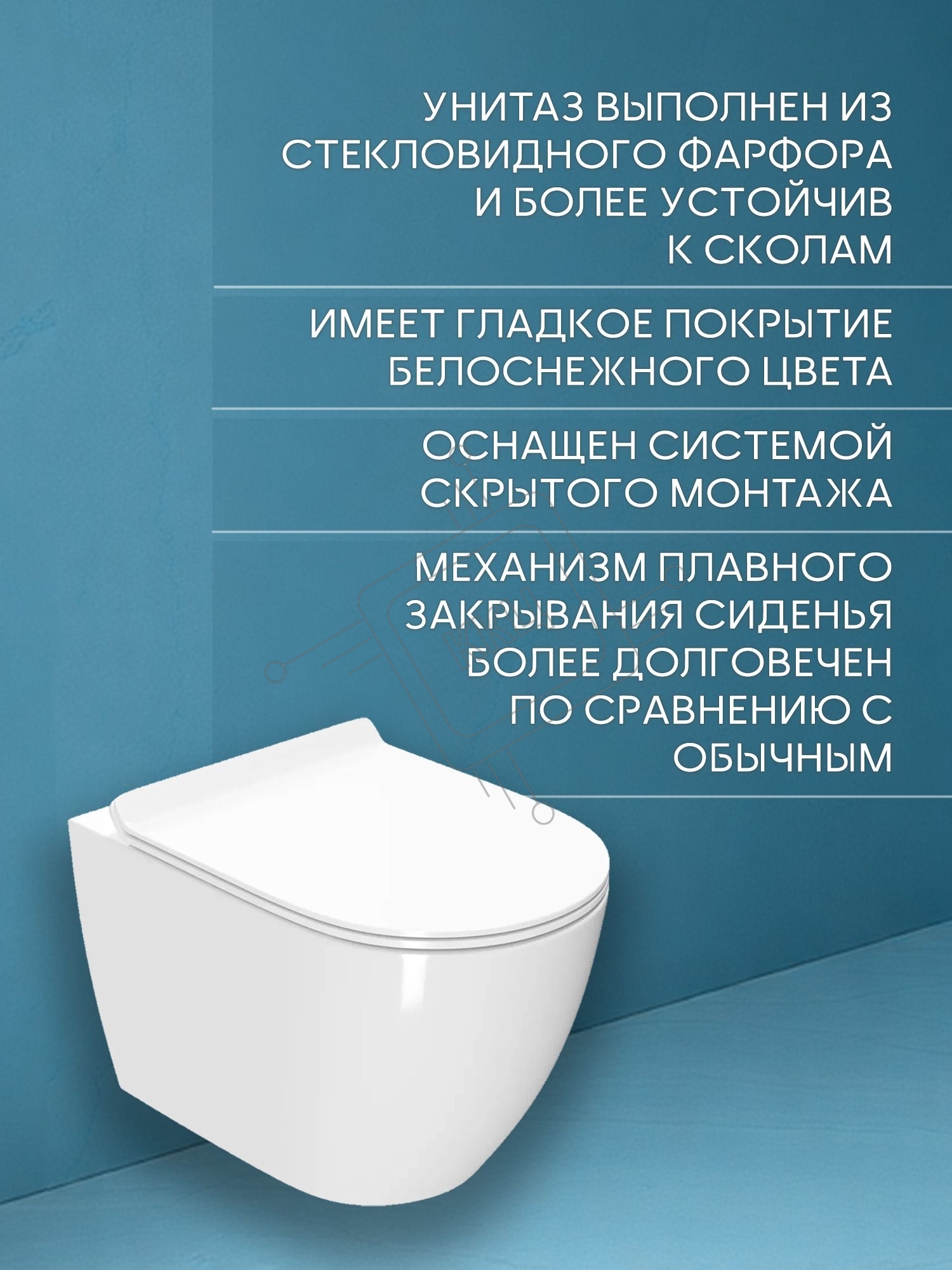 УНИТАЗ ВЫПОЛНЕН ИЗ СТЕКЛОВИДНОГО ФАРФОРА И БОЛЕЕ УСТОЙЧИВ К СКОЛАМ

ИМЕЕТ ГЛАДКОЕ ПОКРЫТИЕ БЕЛОСНЕЖНОГО ЦВЕТА

ОСНАЩЕН СИСТЕМОЙ СКРЫТОГО МОНТАЖА

МЕХАНИЗМ ПЛАВНОГО ЗАКРЫВАНИЯ СИДЕНЬЯ БОЛЕЕ ДОЛГОВЕЧЕН ПО СРАВНЕНИЮ С ОБЫЧНЫМ